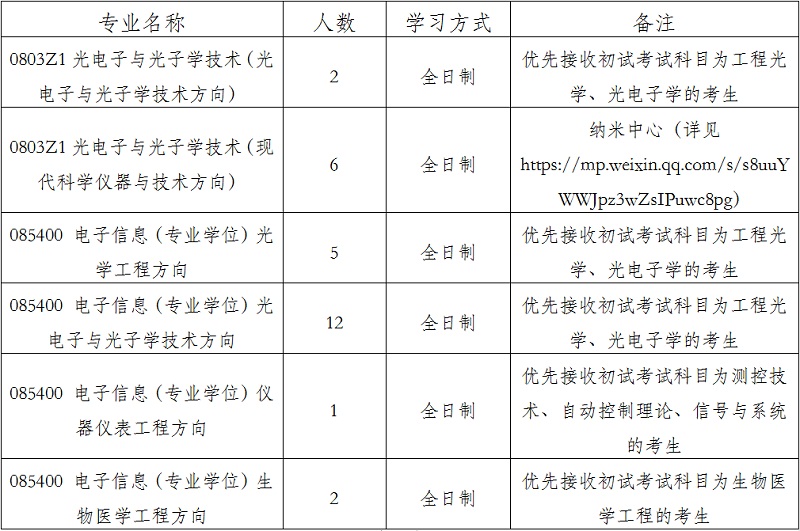 | 专业名称 | 人数 | 学习方式 | 备注 |
|---|---|---|---|
| 0803Z1 光电子与光子学技术（光电子与光子学技术方向） | 2 | 全日制 | 优先接收初试考试科目为工程光学、光电子学的考生 |
| 0803Z1 光电子与光子学技术（现代科学仪器与技术方向） | 6 | 全日制 | 纳米中心（详见 https://mp.weixin.qq.com/s/s8uuYWWJpz3wZsIPuwc8pg） |
| 085400 电子信息（专业学位）光学工程方向 | 5 | 全日制 | 优先接收初试考试科目为工程光学、光电子学的考生 |
| 085400 电子信息（专业学位）光电子与光子学技术方向 | 12 | 全日制 | 优先接收初试考试科目为工程光学、光电子学的考生 |
| 085400 电子信息（专业学位）仪器仪表工程方向 | 1 | 全日制 | 优先接收初试考试科目为测控技术、自动控制理论、信号与系统的考生 |
| 085400 电子信息（专业学位）生物医学工程方向 | 2 | 全日制 | 优先接收初试考试科目为生物医学工程的考生 |